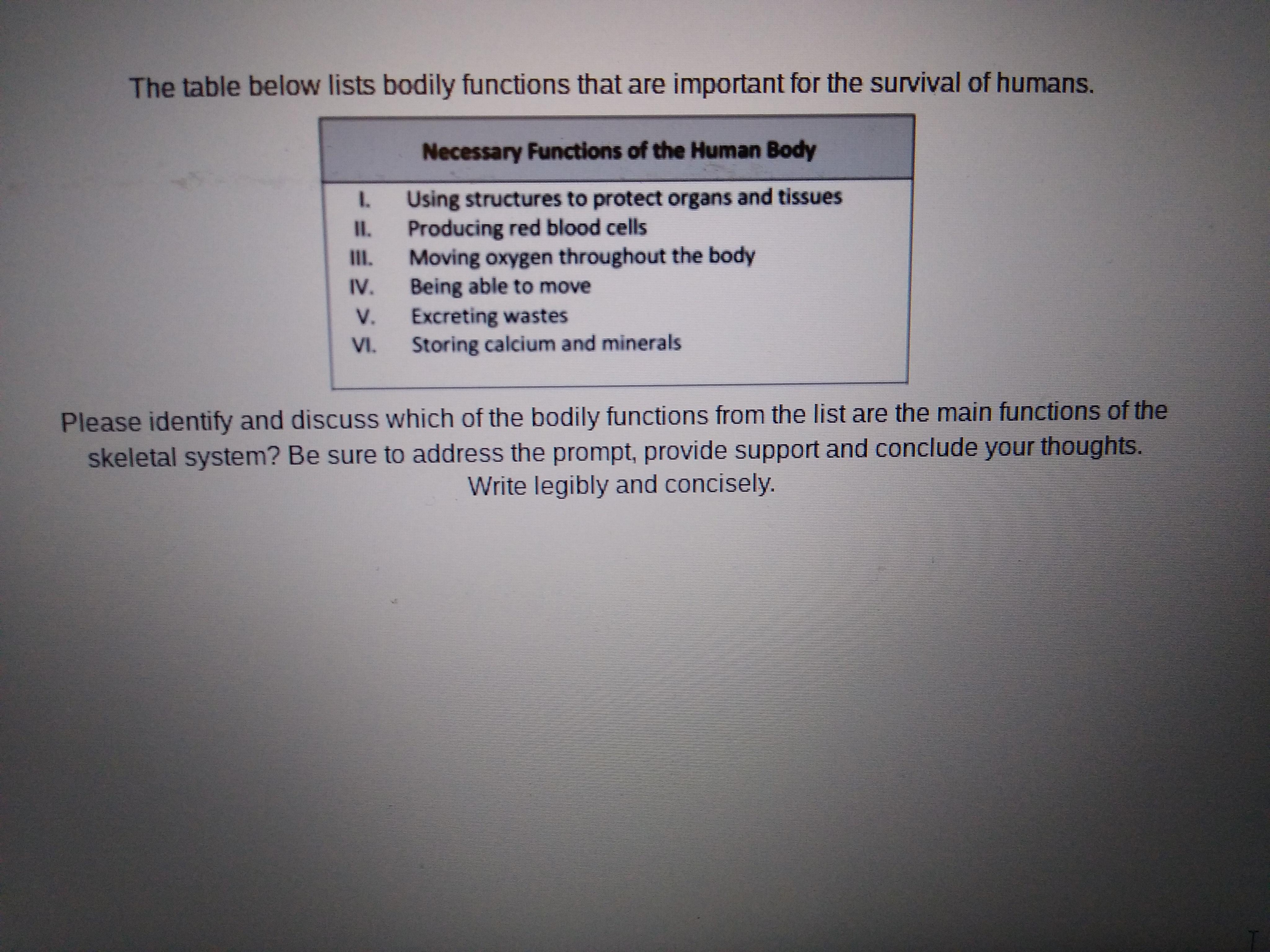 The table below lists bodily functions that are important for the survival of humans.

| Necessary Functions of the Human Body |
|---|
| I. Using structures to protect organs and tissues |
| II. Producing red blood cells |
| III. Moving oxygen throughout the body |
| IV. Being able to move |
| V. Excreting wastes |
| VI. Storing calcium and minerals |

Please identify and discuss which of the bodily functions from the list are the main functions of the skeletal system? Be sure to address the prompt, provide support and conclude your thoughts. Write legibly and concisely.